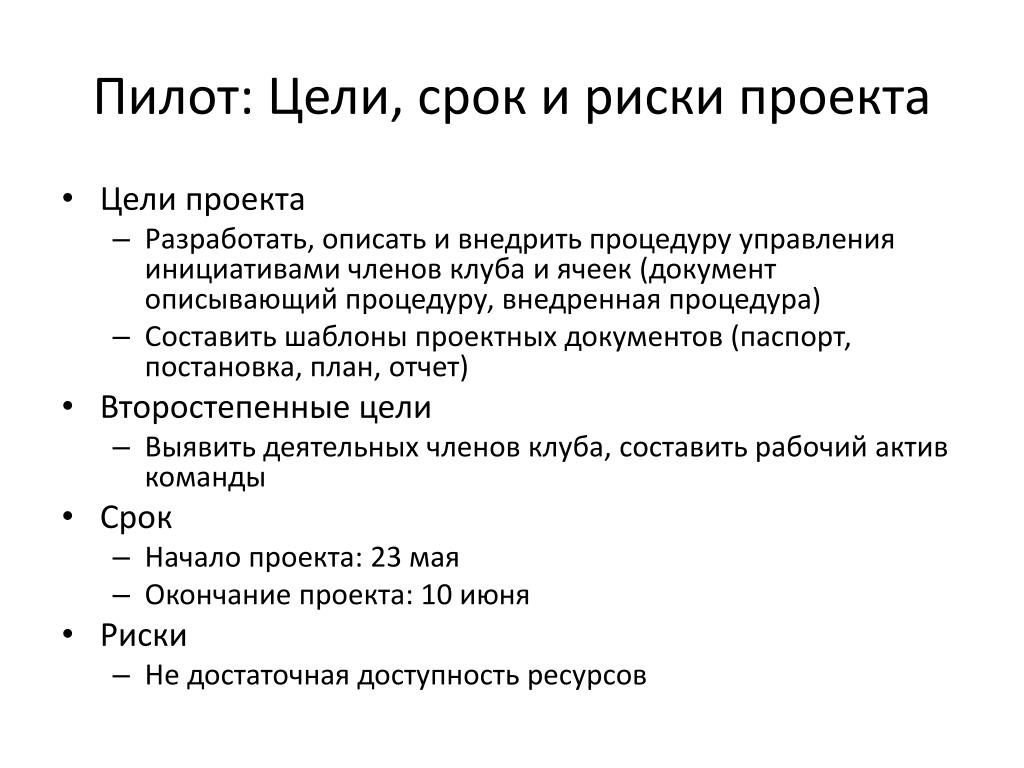 Пилот: Цели, срок и риски проекта

• Цели проекта
– Разработать, описать и внедрить процедуру управления инициативами членов клуба и ячеек (документ описывающий процедуру, внедренная процедура)
– Составить шаблоны проектных документов (паспорт, постановка, план, отчет)
• Второстепенные цели
– Выявить деятельных членов клуба, составить рабочий актив команды
• Срок
– Начало проекта: 23 мая
– Окончание проекта: 10 июня
• Риски
– Не достаточная доступность ресурсов